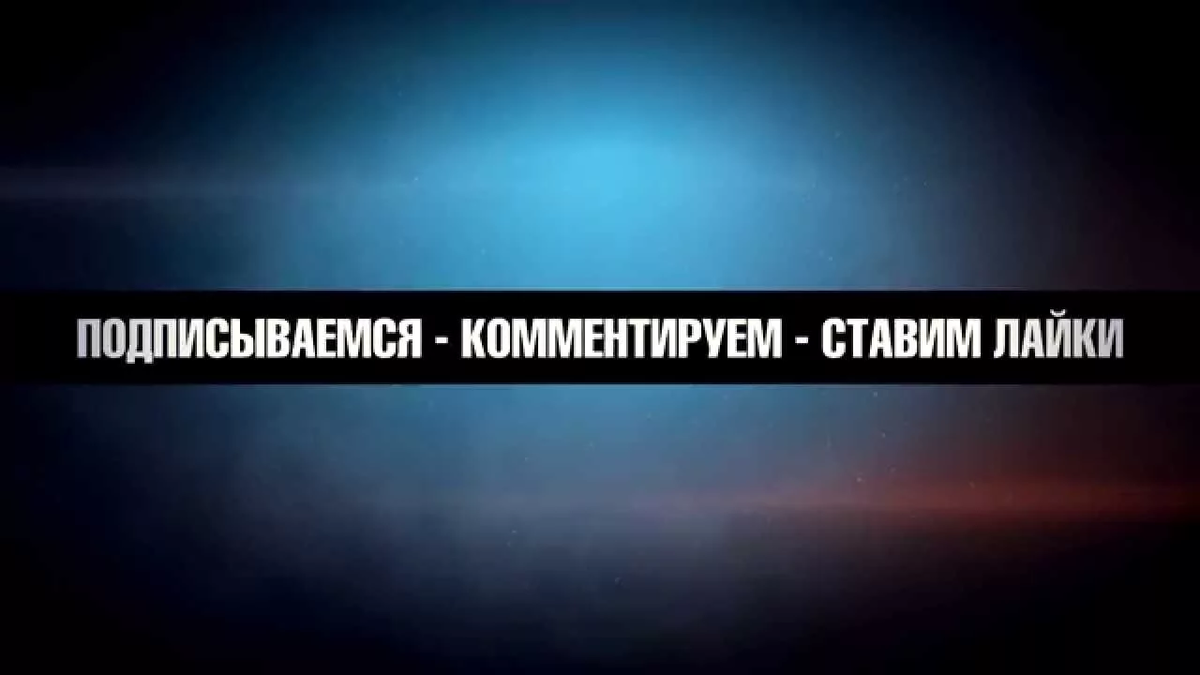 ПОДПИСЫВАЕМСЯ - КОММЕНТИРУЕМ - СТАВИМ ЛАЙКИ